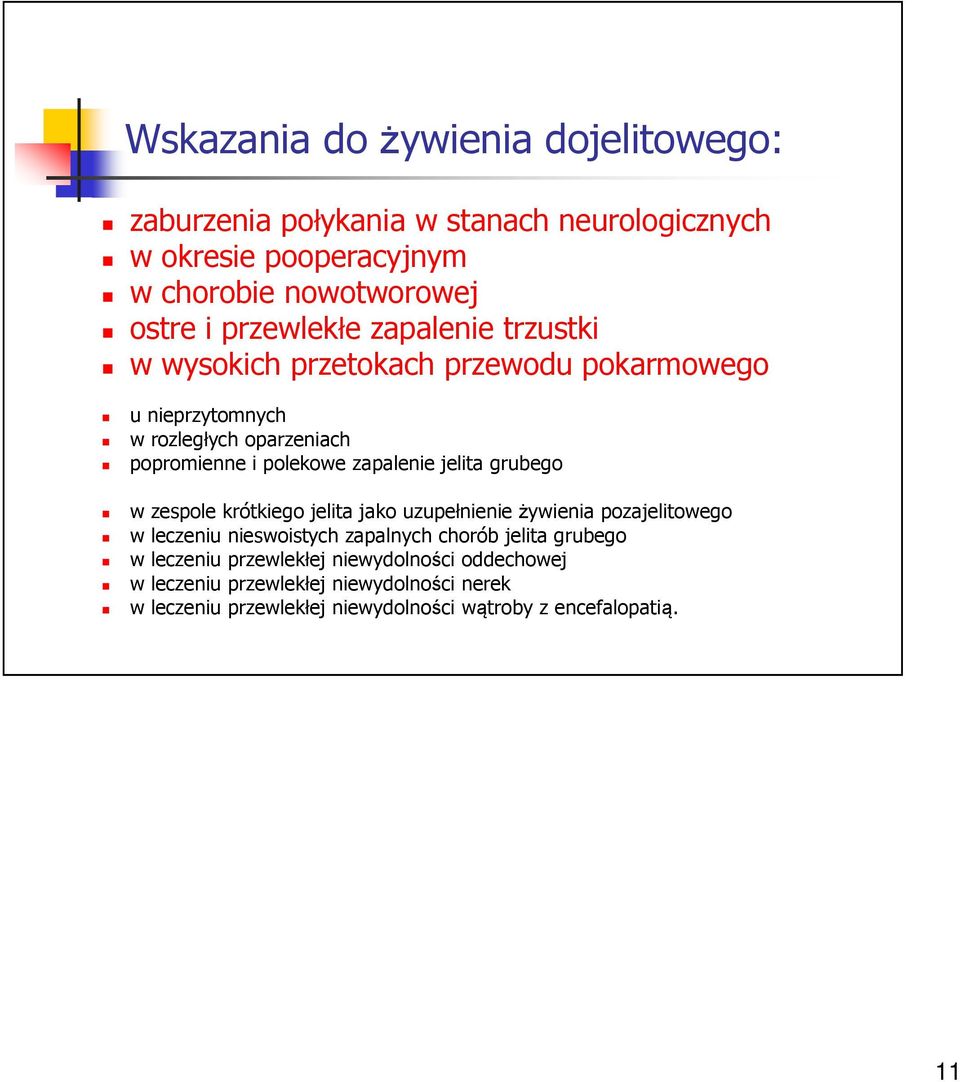 Wskazania do żywienia dojelitowego:

zaburzenia połykania w stanach neurologicznych
w okresie pooperacyjnym
w chorobie nowotworowej
ostre i przewlekłe zapalenie trzustki
w wysokich przetokach przewodu pokarmowego

u nieprzytomnych
w rozległych oparzeniach
popromienne i polekowe zapalenie jelita grubego

w zespole krótkiego jelita jako uzupełnienie żywienia pozajelitowego
w leczeniu nieswoistych zapalnych chorób jelita grubego
w leczeniu przewlekłej niewydolności oddechowej
w leczeniu przewlekłej niewydolności nerek
w leczeniu przewlekłej niewydolności wątroby z encefalopatią.

11